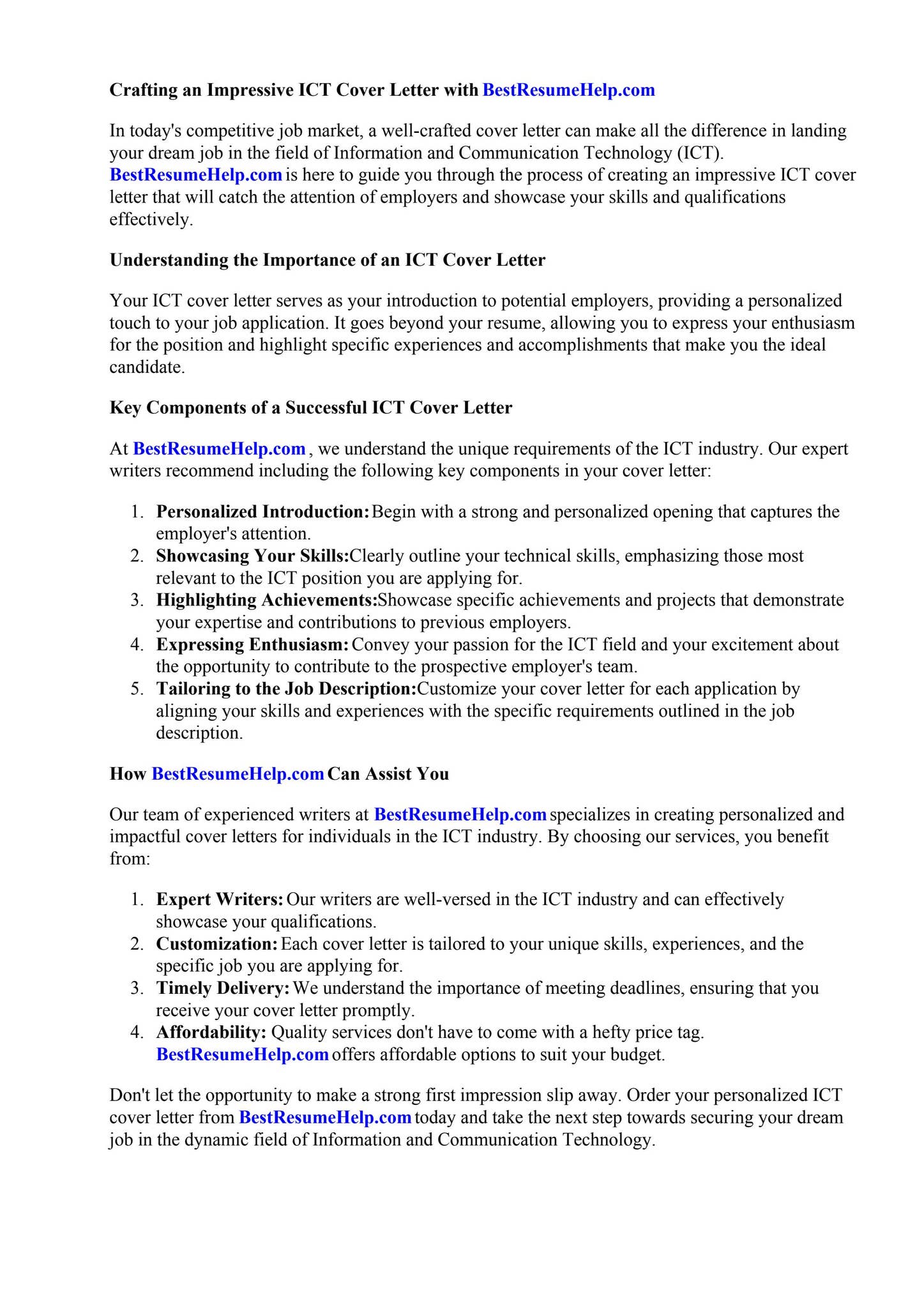 Crafting an Impressive ICT Cover Letter with BestResumeHelp.com

In today's competitive job market, a well-crafted cover letter can make all the difference in landing your dream job in the field of Information and Communication Technology (ICT). BestResumeHelp.com is here to guide you through the process of creating an impressive ICT cover letter that will catch the attention of employers and showcase your skills and qualifications effectively.

Understanding the Importance of an ICT Cover Letter

Your ICT cover letter serves as your introduction to potential employers, providing a personalized touch to your job application. It goes beyond your resume, allowing you to express your enthusiasm for the position and highlight specific experiences and accomplishments that make you the ideal candidate.

Key Components of a Successful ICT Cover Letter

At BestResumeHelp.com , we understand the unique requirements of the ICT industry. Our expert writers recommend including the following key components in your cover letter:

1. Personalized Introduction: Begin with a strong and personalized opening that captures the employer's attention.
2. Showcasing Your Skills:Clearly outline your technical skills, emphasizing those most relevant to the ICT position you are applying for.
3. Highlighting Achievements:Showcase specific achievements and projects that demonstrate your expertise and contributions to previous employers.
4. Expressing Enthusiasm: Convey your passion for the ICT field and your excitement about the opportunity to contribute to the prospective employer's team.
5. Tailoring to the Job Description:Customize your cover letter for each application by aligning your skills and experiences with the specific requirements outlined in the job description.

How BestResumeHelp.com Can Assist You

Our team of experienced writers at BestResumeHelp.com specializes in creating personalized and impactful cover letters for individuals in the ICT industry. By choosing our services, you benefit from:

1. Expert Writers: Our writers are well-versed in the ICT industry and can effectively showcase your qualifications.
2. Customization: Each cover letter is tailored to your unique skills, experiences, and the specific job you are applying for.
3. Timely Delivery: We understand the importance of meeting deadlines, ensuring that you receive your cover letter promptly.
4. Affordability: Quality services don't have to come with a hefty price tag. BestResumeHelp.com offers affordable options to suit your budget.

Don't let the opportunity to make a strong first impression slip away. Order your personalized ICT cover letter from BestResumeHelp.com today and take the next step towards securing your dream job in the dynamic field of Information and Communication Technology.